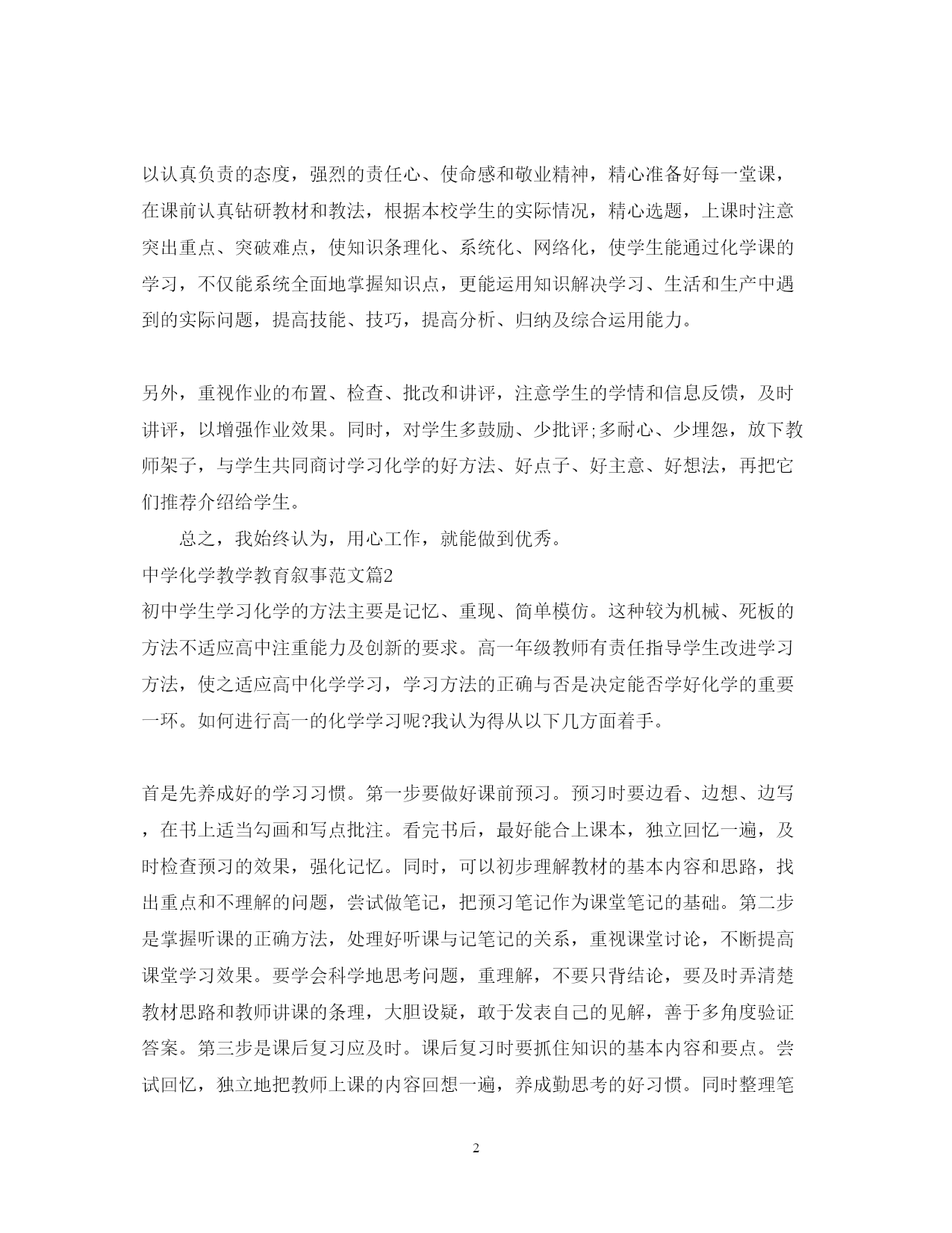 以认真负责的态度，强烈的责任心、使命感和敬业精神，精心准备好每一堂课，在课前认真钻研教材和教法，根据本校学生的实际情况，精心选题，上课时注意突出重点、突破难点，使知识条理化、系统化、网络化，使学生能通过化学课的学习，不仅能系统全面地掌握知识点，更能运用知识解决学习、生活和生产中遇到的实际问题，提高技能、技巧，提高分析、归纳及综合运用能力。

另外，重视作业的布置、检查、批改和讲评，注意学生的学情和信息反馈，及时讲评，以增强作业效果。同时，对学生多鼓励、少批评;多耐心、少埋怨，放下教师架子，与学生共同商讨学习化学的好方法、好点子、好主意、好想法，再把它们推荐介绍给学生。

总之，我始终认为，用心工作，就能做到优秀。

中学化学教学教育叙事范文篇2

初中学生学习化学的方法主要是记忆、重现、简单模仿。这种较为机械、死板的方法不适应高中注重能力及创新的要求。高一年级教师有责任指导学生改进学习方法，使之适应高中化学学习，学习方法的正确与否是决定能否学好化学的重要一环。如何进行高一的化学学习呢?我认为得从以下几方面着手。

首是先养成好的学习习惯。第一步要做好课前预习。预习时要边看、边想、边写，在书上适当勾画和写点批注。看完书后，最好能合上课本，独立回忆一遍，及时检查预习的效果，强化记忆。同时，可以初步理解教材的基本内容和思路，找出重点和不理解的问题，尝试做笔记，把预习笔记作为课堂笔记的基础。第二步是掌握听课的正确方法，处理好听课与记笔记的关系，重视课堂讨论，不断提高课堂学习效果。要学会科学地思考问题，重理解，不要只背结论，要及时弄清楚教材思路和教师讲课的条理，大胆设疑，敢于发表自己的见解，善于多角度验证答案。第三步是课后复习应及时。课后复习时要抓住知识的基本内容和要点。尝试回忆，独立地把教师上课的内容回想一遍，养成勤思考的好习惯。同时整理笔

2